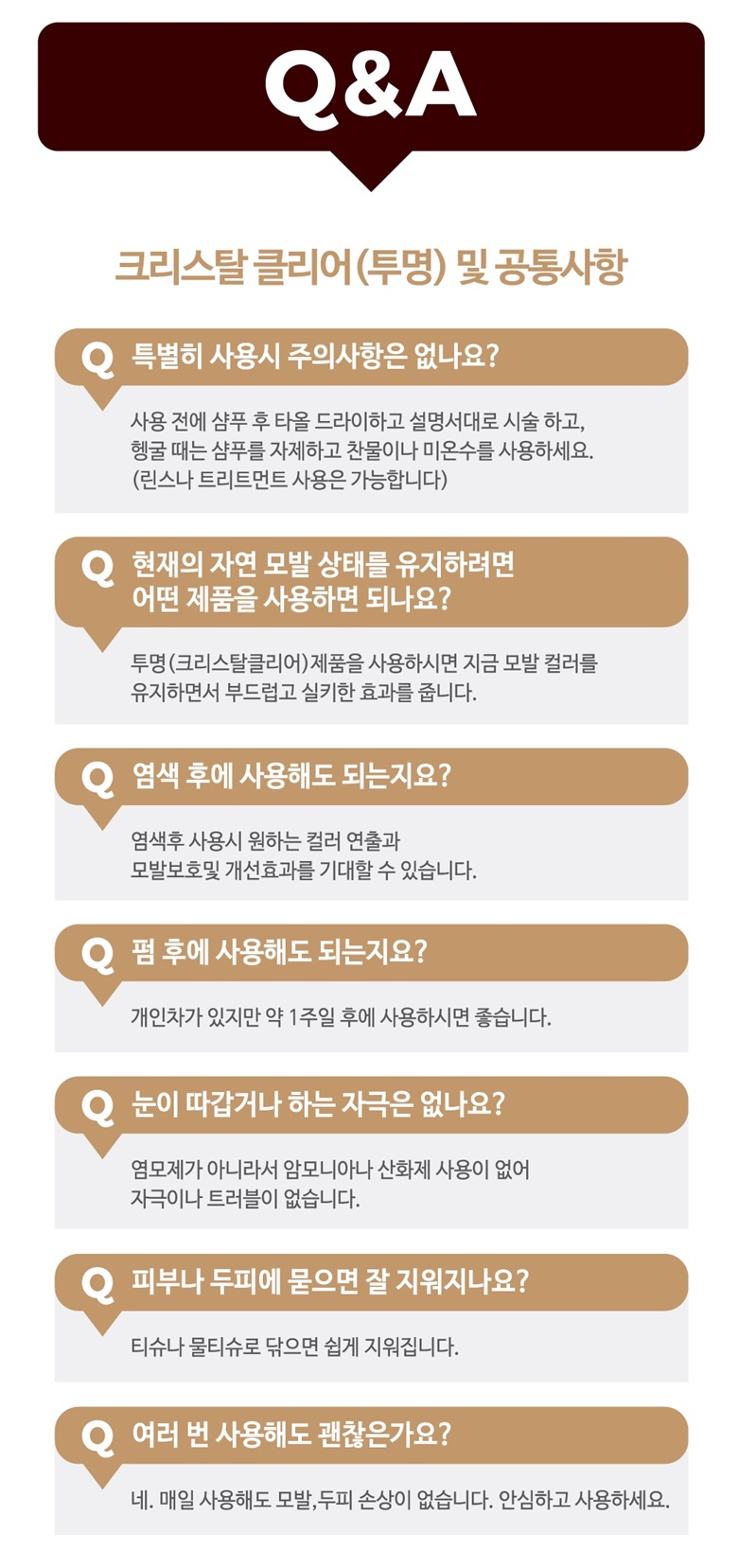 Q&A

크리스탈 클리어(투명) 및 공통사항

Q 특별히 사용시 주의사항은 없나요?

사용 전에 샴푸 후 타올 드라이하고 설명서대로 시술 하고, 헹굴 때는 샴푸를 자제하고 찬물이나 미온수를 사용하세요. (린스나 트리트먼트 사용은 가능합니다)

Q 현재의 자연 모발 상태를 유지하려면 어떤 제품을 사용하면 되나요?

투명(크리스탈클리어)제품을 사용하시면 지금 모발 컬러를 유지하면서 부드럽고 실키한 효과를 줍니다.

Q 염색 후에 사용해도 되는지요?

염색후 사용시 원하는 컬러 연출과 모발보호및 개선효과를 기대할 수 있습니다.

Q 펌 후에 사용해도 되는지요?

개인차가 있지만 약 1주일 후에 사용하시면 좋습니다.

Q 눈이 따갑거나 하는 자극은 없나요?

염모제가 아니라서 암모니아나 산화제 사용이 없어 자극이나 트러블이 없습니다.

Q 피부나 두피에 묻으면 잘 지워지나요?

티슈나 물티슈로 닦으면 쉽게 지워집니다.

Q 여러 번 사용해도 괜찮은가요?

네. 매일 사용해도 모발,두피 손상이 없습니다. 안심하고 사용하세요.